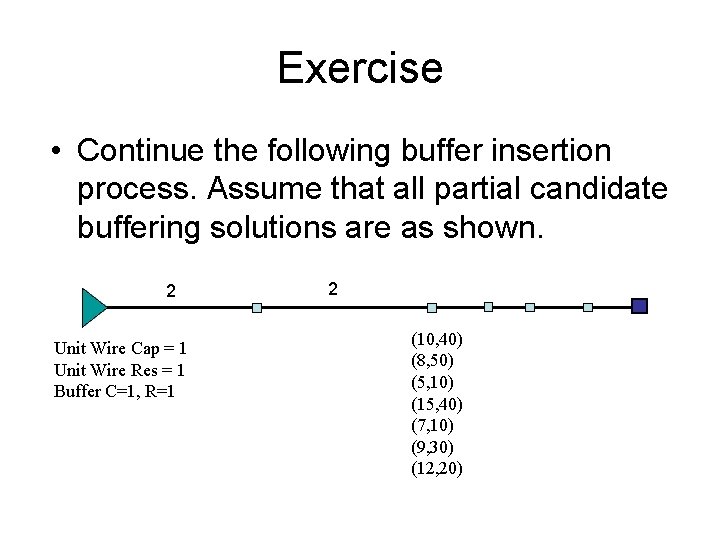 Exercise

• Continue the following buffer insertion process. Assume that all partial candidate buffering solutions are as shown.

2

2

Unit Wire Cap = 1
Unit Wire Res = 1
Buffer C=1, R=1

(10,40)
(8,50)
(5,10)
(15,40)
(7,10)
(9,30)
(12,20)